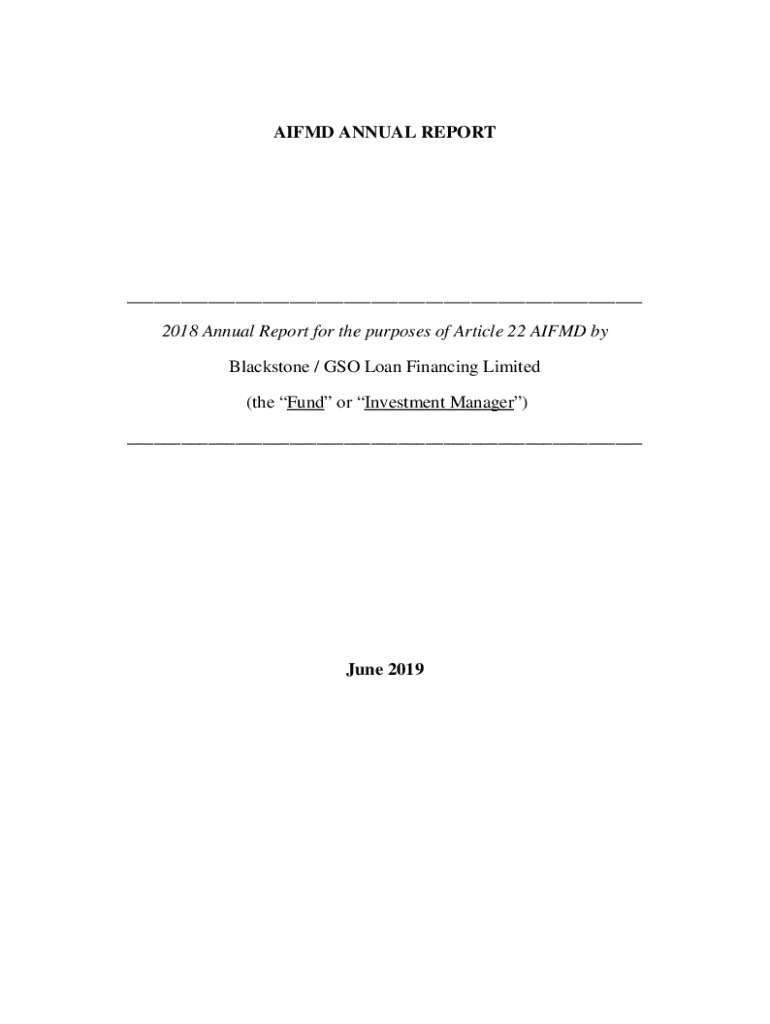 AIFMD ANNUAL REPORT

2018 Annual Report for the purposes of Article 22 AIFMD by

Blackstone / GSO Loan Financing Limited

(the "Fund" or "Investment Manager")

June 2019